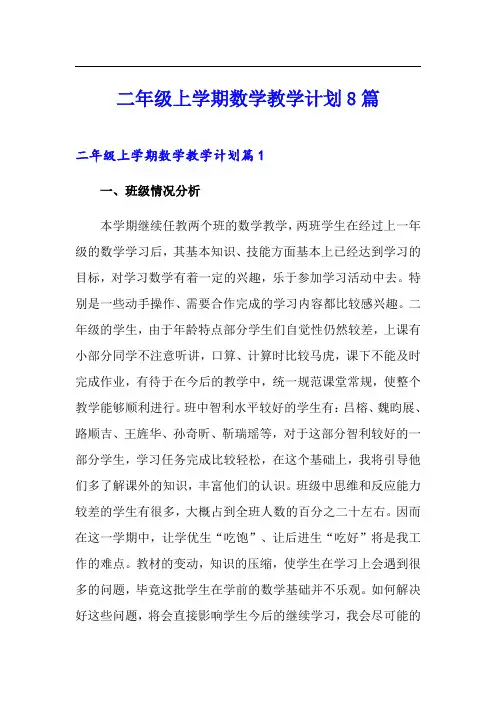 二年级上学期数学教学计划8篇

二年级上学期数学教学计划篇1

一、班级情况分析

本学期继续任教两个班的数学教学，两班学生在经过上一年级的数学学习后，其基本知识、技能方面基本上已经达到学习的目标，对学习数学有着一定的兴趣，乐于参加学习活动中去。特别是一些动手操作、需要合作完成的学习内容都比较感兴趣。二年级的学生，由于年龄特点部分学生们自觉性仍然较差，上课有小部分同学不注意听讲，口算、计算时比较马虎，课下不能及时完成作业，有待于在今后的教学中，统一规范课堂常规，使整个教学能够顺利进行。班中智利水平较好的学生有：吕榕、魏昀展、路顺吉、王旌华、孙奇昕、靳瑞瑶等，对于这部分智利较好的一部分学生，学习任务完成比较轻松，在这个基础上，我将引导他们多了解课外的知识，丰富他们的认识。班级中思维和反应能力较差的学生有很多，大概占到全班人数的百分之二十左右。因而在这一学期中，让学优生“吃饱”、让后进生“吃好”将是我工作的难点。教材的变动，知识的压缩，使学生在学习上会遇到很多的问题，毕竟这批学生在学前的数学基础并不乐观。如何解决好这些问题，将会直接影响学生今后的继续学习，我会尽可能的